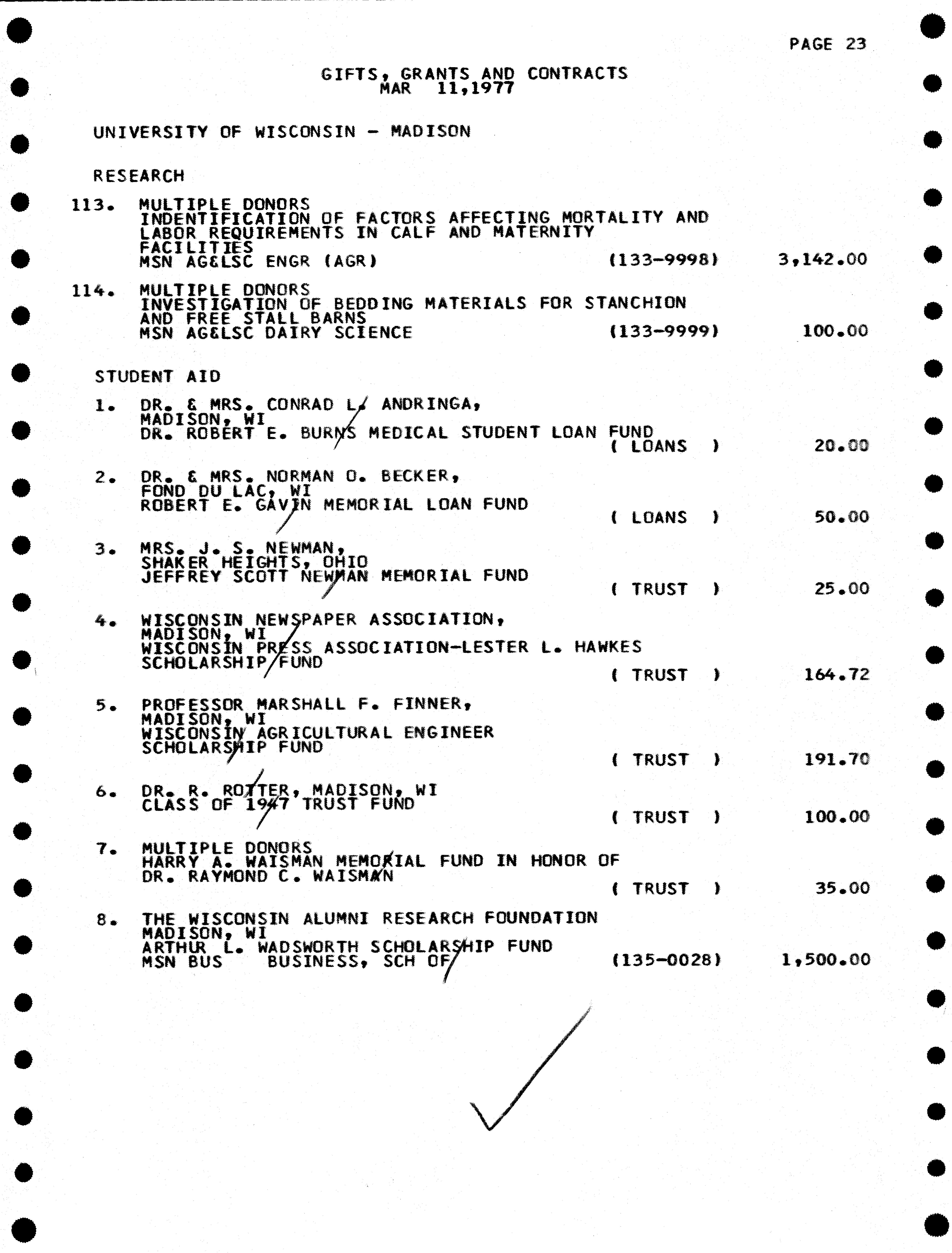 PAGE 23

GIFTS, GRANTS AND CONTRACTS
MAR 11,1977

UNIVERSITY OF WISCONSIN - MADISON

RESEARCH

113. MULTIPLE DONORS
INDENTIFICATION OF FACTORS AFFECTING MORTALITY AND LABOR REQUIREMENTS IN CALF AND MATERNITY FACILITIES
MSN AG&LSC ENGR (AGR) (133-9998) 3,142.00

114. MULTIPLE DONORS
INVESTIGATION OF BEDDING MATERIALS FOR STANCHION AND FREE STALL BARNS
MSN AG&LSC DAIRY SCIENCE (133-9999) 100.00

STUDENT AID

1. DR. & MRS. CONRAD L. ANDRINGA,
MADISON, WI
DR. ROBERT E. BURNS MEDICAL STUDENT LOAN FUND
( LOANS ) 20.00

2. DR. & MRS. NORMAN O. BECKER,
FOND DU LAC, WI
ROBERT E. GAVIN MEMORIAL LOAN FUND
( LOANS ) 50.00

3. MRS. J. S. NEWMAN,
SHAKER HEIGHTS, OHIO
JEFFREY SCOTT NEWMAN MEMORIAL FUND
( TRUST ) 25.00

4. WISCONSIN NEWSPAPER ASSOCIATION,
MADISON, WI
WISCONSIN PRESS ASSOCIATION-LESTER L. HAWKES SCHOLARSHIP FUND
( TRUST ) 164.72

5. PROFESSOR MARSHALL F. FINNER,
MADISON, WI
WISCONSIN AGRICULTURAL ENGINEER SCHOLARSHIP FUND
( TRUST ) 191.70

6. DR. R. ROTTER, MADISON, WI
CLASS OF 1947 TRUST FUND
( TRUST ) 100.00

7. MULTIPLE DONORS
HARRY A. WAISMAN MEMORIAL FUND IN HONOR OF DR. RAYMOND C. WAISMAN
( TRUST ) 35.00

8. THE WISCONSIN ALUMNI RESEARCH FOUNDATION
MADISON, WI
ARTHUR L. WADSWORTH SCHOLARSHIP FUND
MSN BUS BUSINESS, SCH OF (135-0028) 1,500.00